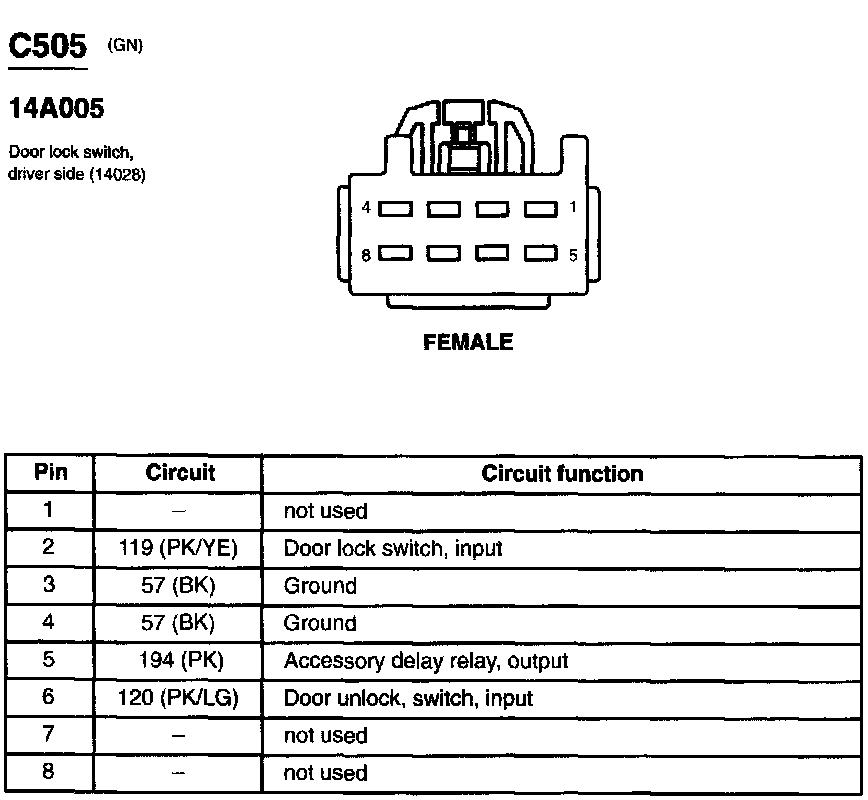 C505 (GN)

14A005

Door lock switch, driver side (14028)

4 1

8 5

FEMALE

| Pin | Circuit | Circuit function |
|---|---|---|
| 1 | – | not used |
| 2 | 119 (PK/YE) | Door lock switch, input |
| 3 | 57 (BK) | Ground |
| 4 | 57 (BK) | Ground |
| 5 | 194 (PK) | Accessory delay relay, output |
| 6 | 120 (PK/LG) | Door unlock, switch, input |
| 7 | – | not used |
| 8 | – | not used |